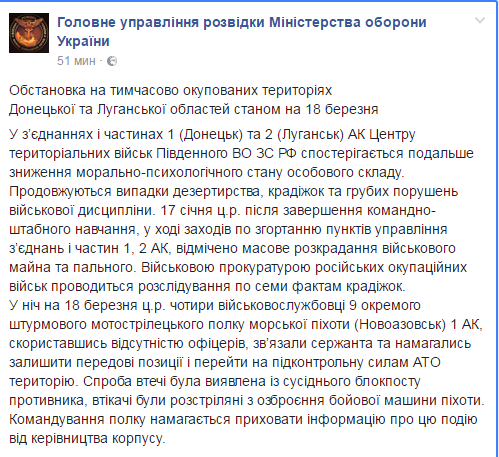 Головне управління розвідки Міністерства оборони України
51 мин ·

Обстановка на тимчасово окупованих територіях
Донецької та Луганської областей станом на 18 березня

У з'єднаннях і частинах 1 (Донецьк) та 2 (Луганськ) АК Центру територіальних військ Південного ВО ЗС РФ спостерігається подальше зниження морально-психологічного стану особового складу. Продовжуються випадки дезертирства, крадіжок та грубих порушень військової дисципліни. 17 січня ц.р. після завершення командно-штабного навчання, у ході заходів по згортанню пунктів управління з'єднань і частин 1, 2 АК, відмічено масове розкрадання військового майна та пального. Військовою прокуратурою російських окупаційних військ проводиться розслідування по семи фактам крадіжок.
У ніч на 18 березня ц.р. чотири військовослужбовці 9 окремого штурмового мотострілецького полку морської піхоти (Новоазовськ) 1 АК, скориставшись відсутністю офіцерів, зв'язали сержанта та намагались залишити передові позиції і перейти на підконтрольну силам АТО територію. Спроба втечі була виявлена із сусіднього блокпосту противника, втікачі були розстріляні з озброєння бойової машини піхоти. Командування полку намагається приховати інформацію про цю подію від керівництва корпусу.